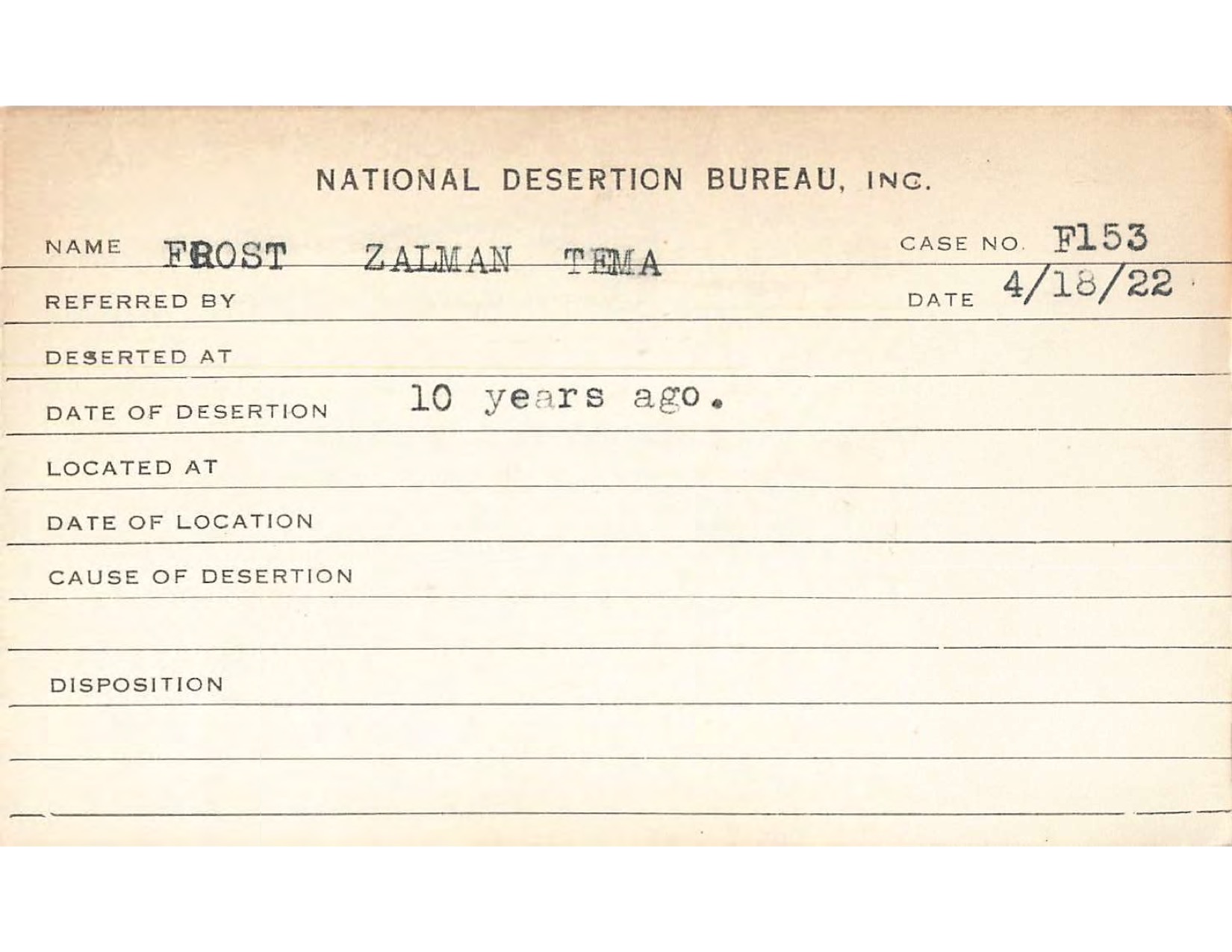 NATIONAL DESERTION BUREAU, INC.

NAME FROST ZALMAN TEMA

CASE NO. F153

REFERRED BY

DATE 4/18/22

DESERTED AT

DATE OF DESERTION 10 years ago.

LOCATED AT

DATE OF LOCATION

CAUSE OF DESERTION

DISPOSITION